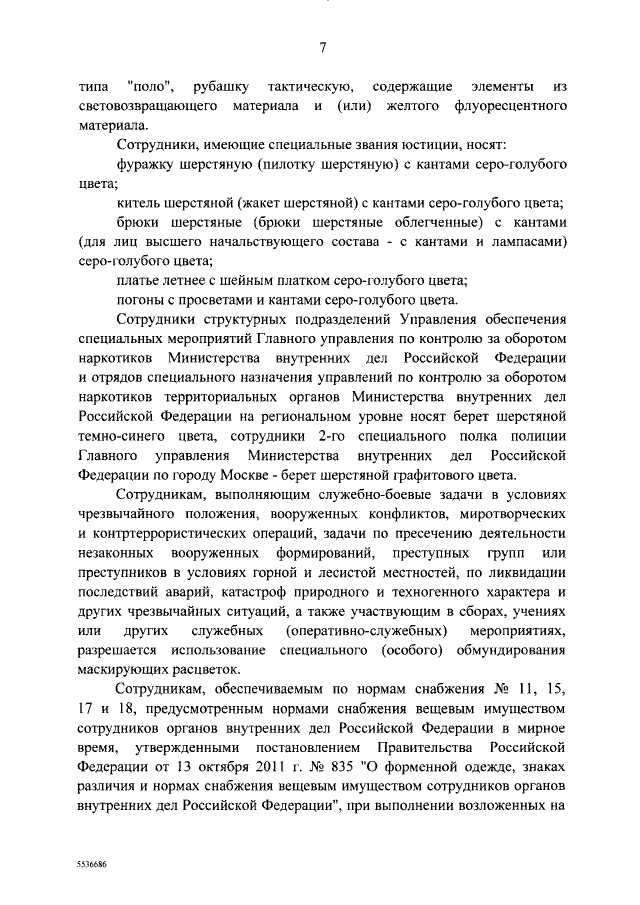 7

типа "поло", рубашку тактическую, содержащие элементы из световозвращающего материала и (или) желтого флуоресцентного материала.

Сотрудники, имеющие специальные звания юстиции, носят:

фуражку шерстяную (пилотку шерстяную) с кантами серо-голубого цвета;

китель шерстяной (жакет шерстяной) с кантами серо-голубого цвета;

брюки шерстяные (брюки шерстяные облегченные) с кантами (для лиц высшего начальствующего состава - с кантами и лампасами) серо-голубого цвета;

платье летнее с шейным платком серо-голубого цвета;

погоны с просветами и кантами серо-голубого цвета.

Сотрудники структурных подразделений Управления обеспечения специальных мероприятий Главного управления по контролю за оборотом наркотиков Министерства внутренних дел Российской Федерации и отрядов специального назначения управлений по контролю за оборотом наркотиков территориальных органов Министерства внутренних дел Российской Федерации на региональном уровне носят берет шерстяной темно-синего цвета, сотрудники 2-го специального полка полиции Главного управления Министерства внутренних дел Российской Федерации по городу Москве - берет шерстяной графитового цвета.

Сотрудникам, выполняющим служебно-боевые задачи в условиях чрезвычайного положения, вооруженных конфликтов, миротворческих и контртеррористических операций, задачи по пресечению деятельности незаконных вооруженных формирований, преступных групп или преступников в условиях горной и лесистой местностей, по ликвидации последствий аварий, катастроф природного и техногенного характера и других чрезвычайных ситуаций, а также участвующим в сборах, учениях или других служебных (оперативно-служебных) мероприятиях, разрешается использование специального (особого) обмундирования маскирующих расцветок.

Сотрудникам, обеспечиваемым по нормам снабжения № 11, 15, 17 и 18, предусмотренным нормами снабжения вещевым имуществом сотрудников органов внутренних дел Российской Федерации в мирное время, утвержденными постановлением Правительства Российской Федерации от 13 октября 2011 г. № 835 "О форменной одежде, знаках различия и нормах снабжения вещевым имуществом сотрудников органов внутренних дел Российской Федерации", при выполнении возложенных на

5536686